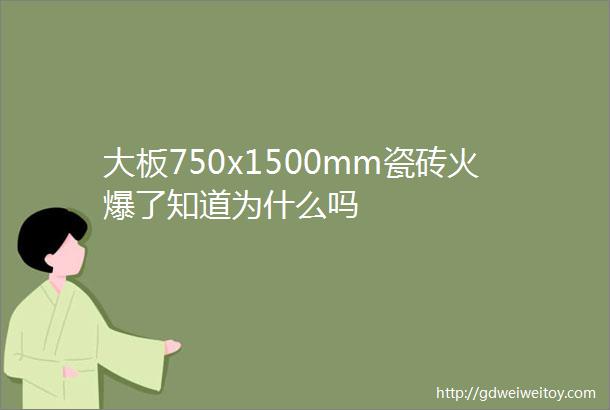 大板750x1500mm瓷砖火爆了知道为什么吗

http://gdweiweitoy.com